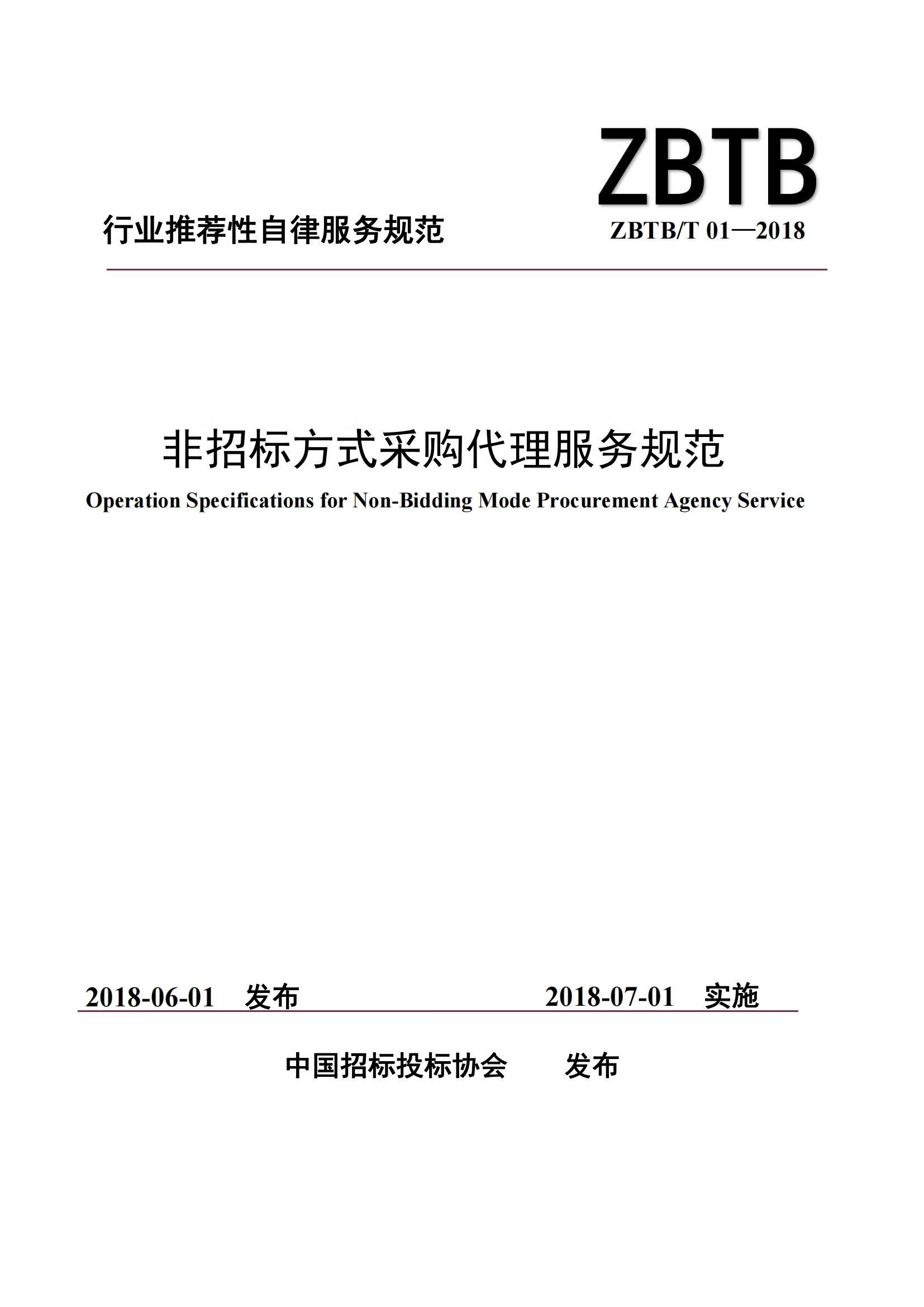 ZBTB

行业推荐性自律服务规范

ZBTB/T 01—2018

非招标方式采购代理服务规范

Operation Specifications for Non-Bidding Mode Procurement Agency Service

2018-06-01 发布

2018-07-01 实施

中国招标投标协会 发布